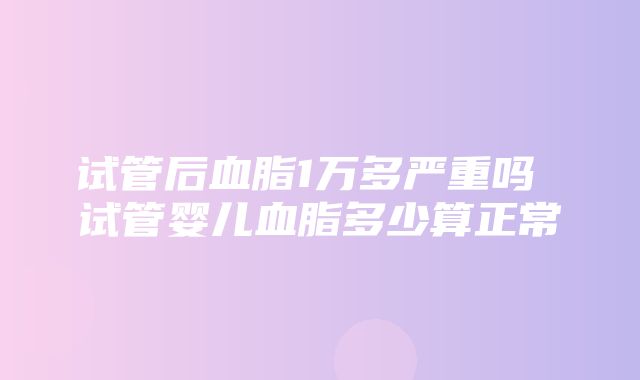 试管后血脂1万多严重吗
试管婴儿血脂多少算正常